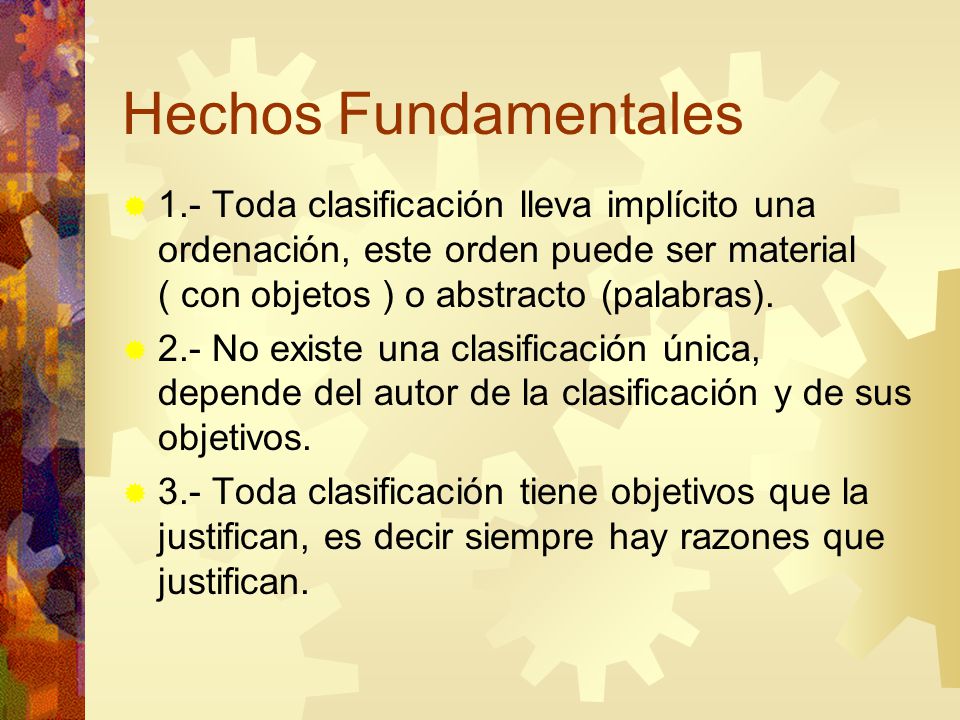 Hechos Fundamentales

1.- Toda clasificación lleva implícito una ordenación, este orden puede ser material ( con objetos ) o abstracto (palabras).

2.- No existe una clasificación única, depende del autor de la clasificación y de sus objetivos.

3.- Toda clasificación tiene objetivos que la justifican, es decir siempre hay razones que justifican.